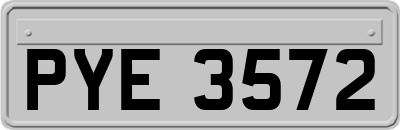 PYE 3572